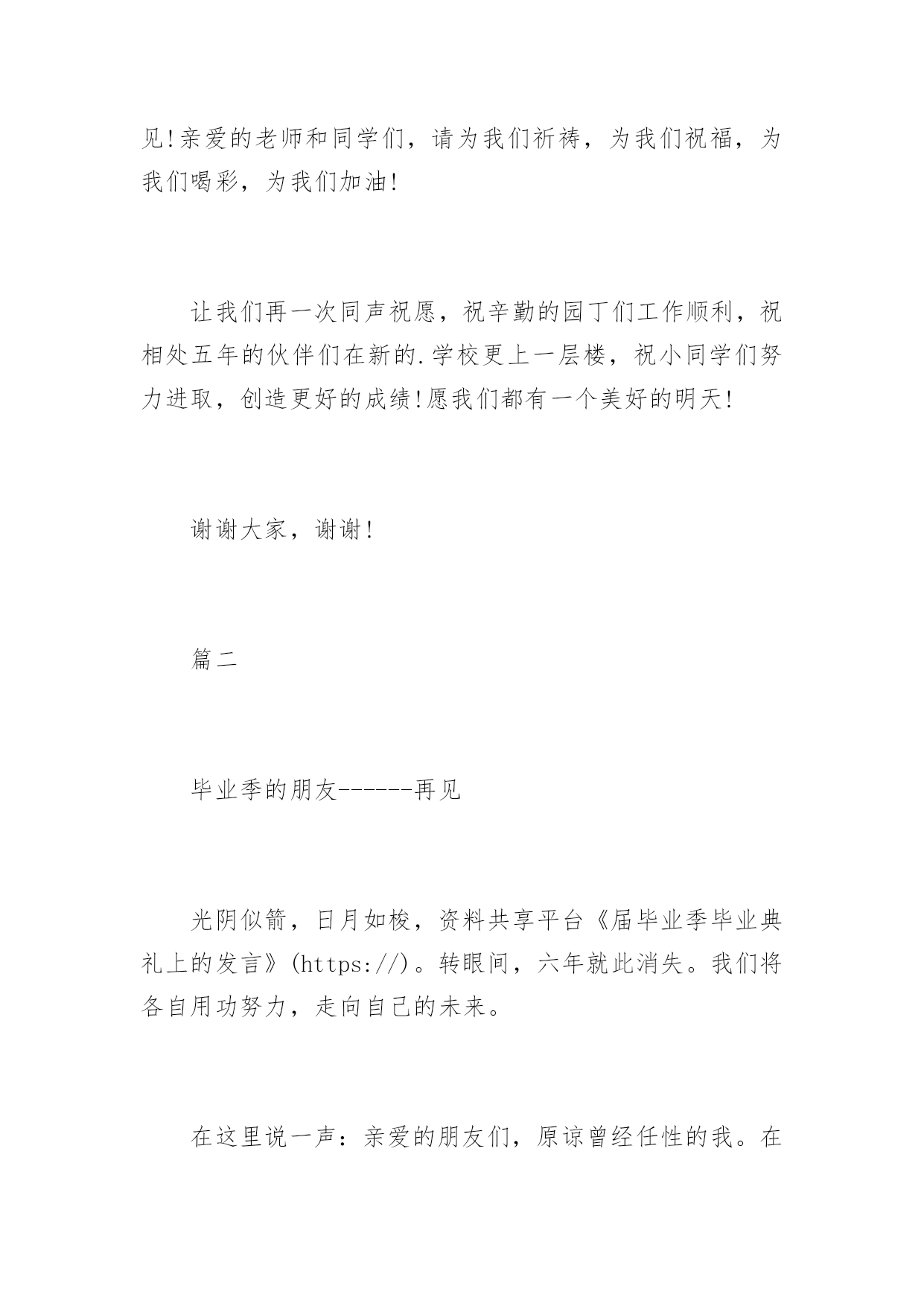 见!亲爱的老师和同学们，请为我们祈祷，为我们祝福，为我们喝彩，为我们加油!

让我们再一次同声祝愿，祝辛勤的园丁们工作顺利，祝相处五年的伙伴们在新的.学校更上一层楼，祝小同学们努力进取，创造更好的成绩!愿我们都有一个美好的明天!

谢谢大家，谢谢!

篇二

毕业季的朋友------再见

光阴似箭，日月如梭，资料共享平台《届毕业季毕业典礼上的发言》(https://)。转眼间，六年就此消失。我们将各自用功努力，走向自己的未来。

在这里说一声：亲爱的朋友们，原谅曾经任性的我。在